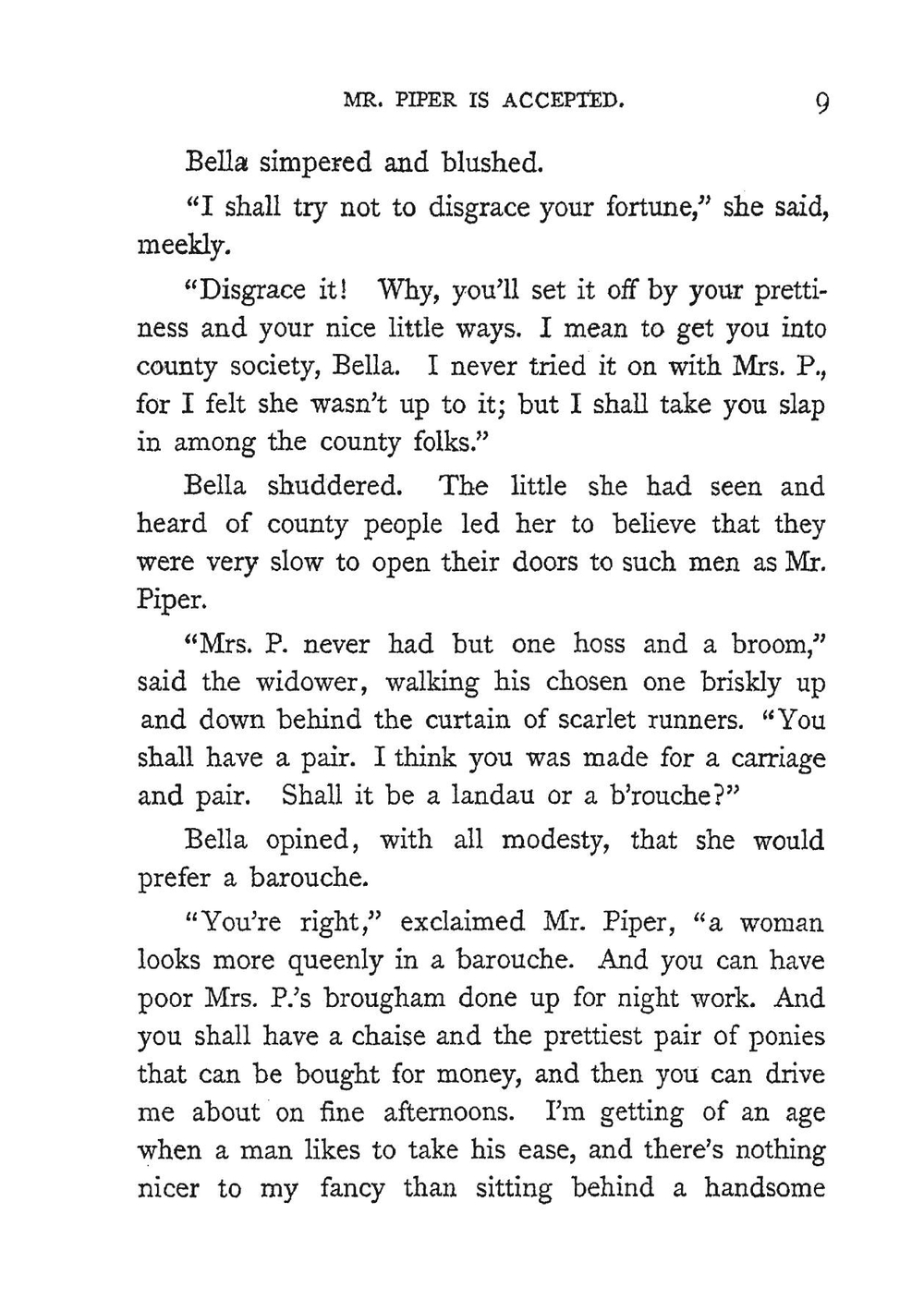 MR. PIPER IS ACCEPTED. 9

Bella simpered and blushed.

"I shall try not to disgrace your fortune," she said, meekly.

"Disgrace it! Why, you'll set it off by your prettiness and your nice little ways. I mean to get you into county society, Bella. I never tried it on with Mrs. P., for I felt she wasn't up to it; but I shall take you slap in among the county folks."

Bella shuddered. The little she had seen and heard of county people led her to believe that they were very slow to open their doors to such men as Mr. Piper.

"Mrs. P. never had but one hoss and a broom," said the widower, walking his chosen one briskly up and down behind the curtain of scarlet runners. "You shall have a pair. I think you was made for a carriage and pair. Shall it be a landau or a b'rouche?"

Bella opined, with all modesty, that she would prefer a barouche.

"You're right," exclaimed Mr. Piper, "a woman looks more queenly in a barouche. And you can have poor Mrs. P.'s brougham done up for night work. And you shall have a chaise and the prettiest pair of ponies that can be bought for money, and then you can drive me about on fine afternoons. I'm getting of an age when a man likes to take his ease, and there's nothing nicer to my fancy than sitting behind a handsome